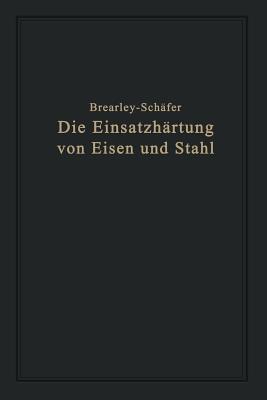 Brearley-Schäfer
Die Einsatzhärtung von Eisen und Stahl